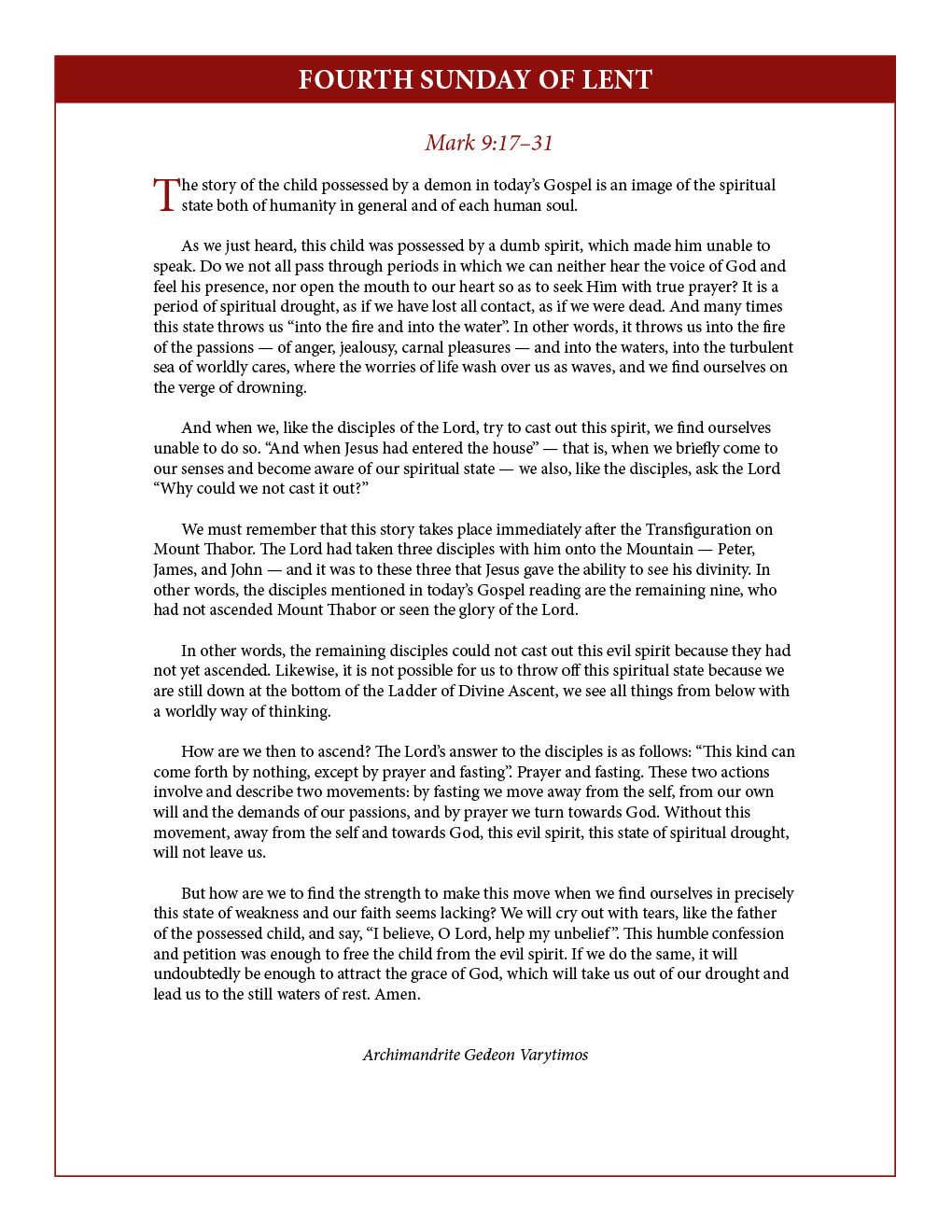 FOURTH SUNDAY OF LENT

Mark 9:17–31

The story of the child possessed by a demon in today's Gospel is an image of the spiritual state both of humanity in general and of each human soul.

As we just heard, this child was possessed by a dumb spirit, which made him unable to speak. Do we not all pass through periods in which we can neither hear the voice of God and feel his presence, nor open the mouth to our heart so as to seek Him with true prayer? It is a period of spiritual drought, as if we have lost all contact, as if we were dead. And many times this state throws us "into the fire and into the water". In other words, it throws us into the fire of the passions — of anger, jealousy, carnal pleasures — and into the waters, into the turbulent sea of worldly cares, where the worries of life wash over us as waves, and we find ourselves on the verge of drowning.

And when we, like the disciples of the Lord, try to cast out this spirit, we find ourselves unable to do so. "And when Jesus had entered the house" — that is, when we briefly come to our senses and become aware of our spiritual state — we also, like the disciples, ask the Lord "Why could we not cast it out?"

We must remember that this story takes place immediately after the Transfiguration on Mount Thabor. The Lord had taken three disciples with him onto the Mountain — Peter, James, and John — and it was to these three that Jesus gave the ability to see his divinity. In other words, the disciples mentioned in today's Gospel reading are the remaining nine, who had not ascended Mount Thabor or seen the glory of the Lord.

In other words, the remaining disciples could not cast out this evil spirit because they had not yet ascended. Likewise, it is not possible for us to throw off this spiritual state because we are still down at the bottom of the Ladder of Divine Ascent, we see all things from below with a worldly way of thinking.

How are we then to ascend? The Lord's answer to the disciples is as follows: "This kind can come forth by nothing, except by prayer and fasting". Prayer and fasting. These two actions involve and describe two movements: by fasting we move away from the self, from our own will and the demands of our passions, and by prayer we turn towards God. Without this movement, away from the self and towards God, this evil spirit, this state of spiritual drought, will not leave us.

But how are we to find the strength to make this move when we find ourselves in precisely this state of weakness and our faith seems lacking? We will cry out with tears, like the father of the possessed child, and say, "I believe, O Lord, help my unbelief". This humble confession and petition was enough to free the child from the evil spirit. If we do the same, it will undoubtedly be enough to attract the grace of God, which will take us out of our drought and lead us to the still waters of rest. Amen.

Archimandrite Gedeon Varytimos